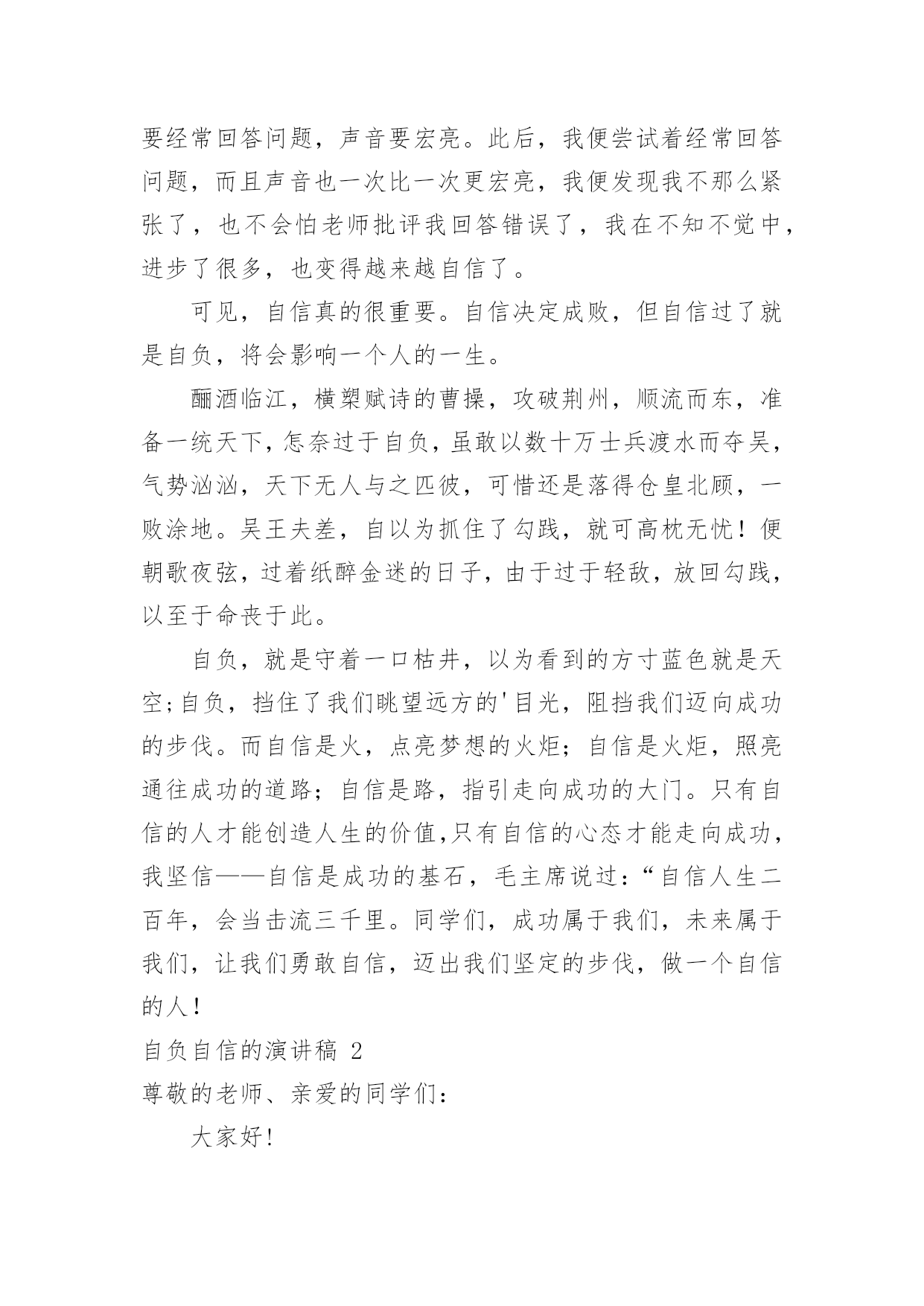 要经常回答问题，声音要宏亮。此后，我便尝试着经常回答问题，而且声音也一次比一次更宏亮，我便发现我不那么紧张了，也不会怕老师批评我回答错误了，我在不知不觉中，进步了很多，也变得越来越自信了。

可见，自信真的很重要。自信决定成败，但自信过了就是自负，将会影响一个人的一生。

酾酒临江，横槊赋诗的曹操，攻破荆州，顺流而东，准备一统天下，怎奈过于自负，虽敢以数十万士兵渡水而夺吴，气势汹汹，天下无人与之匹彼，可惜还是落得仓皇北顾，一败涂地。吴王夫差，自以为抓住了勾践，就可高枕无忧！便朝歌夜弦，过着纸醉金迷的日子，由于过于轻敌，放回勾践，以至于命丧于此。

自负，就是守着一口枯井，以为看到的方寸蓝色就是天空；自负，挡住了我们眺望远方的'目光，阻挡我们迈向成功的步伐。而自信是火，点亮梦想的火炬；自信是火炬，照亮通往成功的道路；自信是路，指引走向成功的大门。只有自信的人才能创造人生的价值,只有自信的心态才能走向成功，我坚信——自信是成功的基石，毛主席说过：“自信人生二百年，会当击流三千里。同学们，成功属于我们，未来属于我们，让我们勇敢自信，迈出我们坚定的步伐，做一个自信的人！

自负自信的演讲稿 2

尊敬的老师、亲爱的同学们：

大家好！